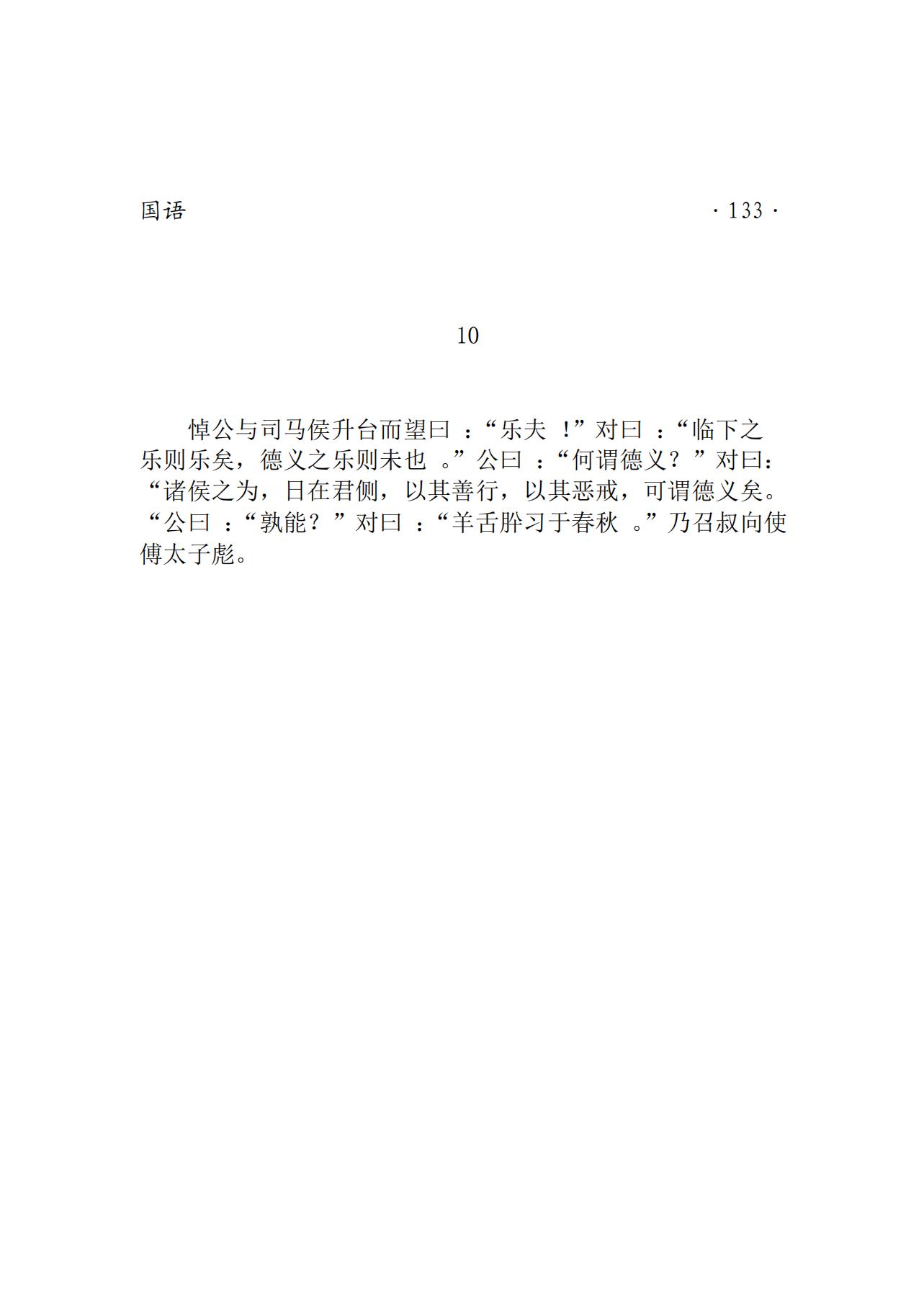 国语 · 133 ·

10

悼公与司马侯升台而望曰：“乐夫！”对曰：“临下之乐则乐矣，德义之乐则未也。”公曰：“何谓德义？”对曰：“诸侯之为，日在君侧，以其善行，以其恶戒，可谓德义矣。“公曰：“孰能？”对曰：“羊舌肸习于春秋。”乃召叔向使傅太子彪。